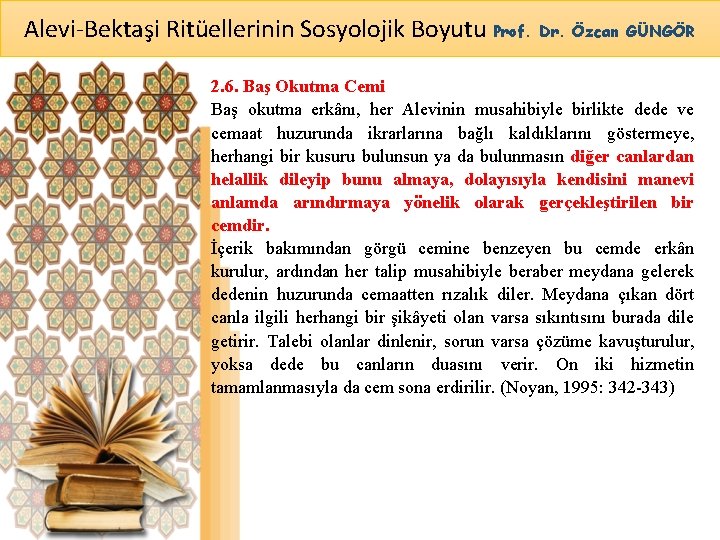 Alevi-Bektaşi Ritüellerinin Sosyolojik Boyutu Prof. Dr. Özcan GÜNGÖR

2.6. Baş Okutma Cemi

Baş okutma erkânı, her Alevinin musahibiyle birlikte dede ve cemaat huzurunda ikrarlarına bağlı kaldıklarını göstermeye, herhangi bir kusuru bulunsun ya da bulunmasın diğer canlardan helallik dileyip bunu almaya, dolayısıyla kendisini manevi anlamda arındırmaya yönelik olarak gerçekleştirilen bir cemdir.

İçerik bakımından görgü cemine benzeyen bu cemde erkân kurulur, ardından her talip musahibiyle beraber meydana gelerek dedenin huzurunda cemaatten rızalık diler. Meydana çıkan dört canla ilgili herhangi bir şikâyeti olan varsa sıkıntısını burada dile getirir. Talebi olanlar dinlenir, sorun varsa çözüme kavuşturulur, yoksa dede bu canların duasını verir. On iki hizmetin tamamlanmasıyla da cem sona erdirilir. (Noyan, 1995: 342-343)